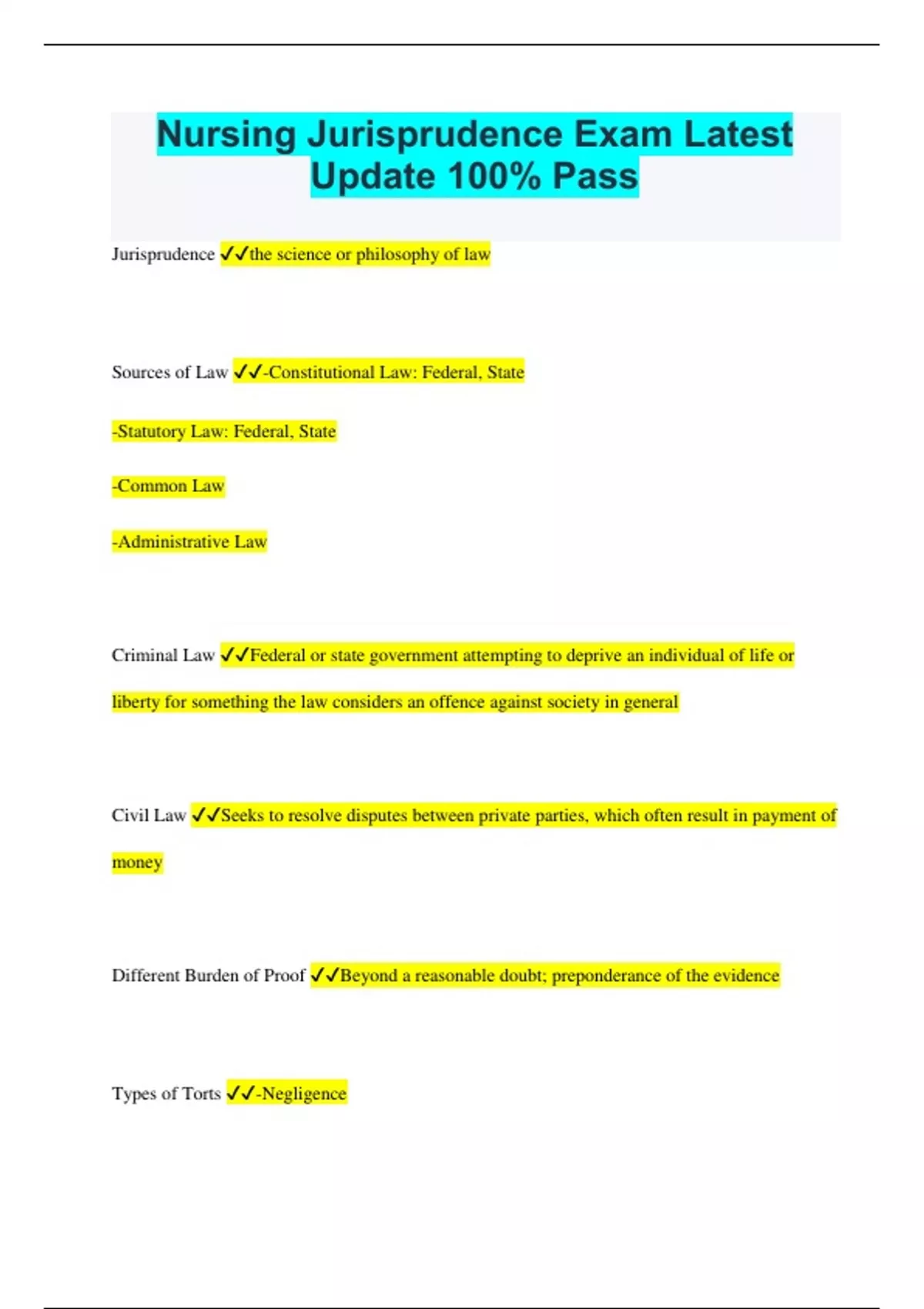 Nursing Jurisprudence Exam Latest Update 100% Pass

Jurisprudence ✓✓the science or philosophy of law

Sources of Law ✓✓-Constitutional Law: Federal, State

-Statutory Law: Federal, State

-Common Law

-Administrative Law

Criminal Law ✓✓Federal or state government attempting to deprive an individual of life or liberty for something the law considers an offence against society in general

Civil Law ✓✓Seeks to resolve disputes between private parties, which often result in payment of money

Different Burden of Proof ✓✓Beyond a reasonable doubt; preponderance of the evidence

Types of Torts ✓✓-Negligence